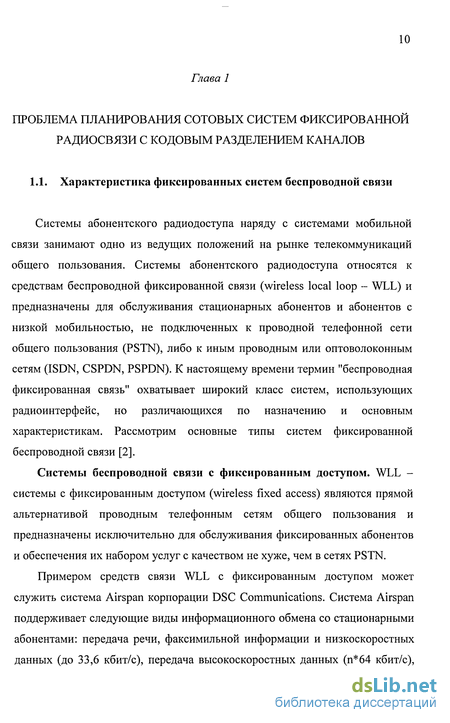 10

Глава 1

ПРОБЛЕМА ПЛАНИРОВАНИЯ СОТОВЫХ СИСТЕМ ФИКСИРОВАННОЙ РАДИОСВЯЗИ С КОДОВЫМ РАЗДЕЛЕНИЕМ КАНАЛОВ

1.1. Характеристика фиксированных систем беспроводной связи

Системы абонентского радиодоступа наряду с системами мобильной связи занимают одно из ведущих положений на рынке телекоммуникаций общего пользования. Системы абонентского радиодоступа относятся к средствам беспроводной фиксированной связи (wireless local loop – WLL) и предназначены для обслуживания стационарных абонентов и абонентов с низкой мобильностью, не подключенных к проводной телефонной сети общего пользования (PSTN), либо к иным проводным или оптоволоконным сетям (ISDN, CSPDN, PSPDN). К настоящему времени термин "беспроводная фиксированная связь" охватывает широкий класс систем, использующих радиоинтерфейс, но различающихся по назначению и основным характеристикам. Рассмотрим основные типы систем фиксированной беспроводной связи [2].

Системы беспроводной связи с фиксированным доступом. WLL – системы с фиксированным доступом (wireless fixed access) являются прямой альтернативой проводным телефонным сетям общего пользования и предназначены исключительно для обслуживания фиксированных абонентов и обеспечения их набором услуг с качеством не хуже, чем в сетях PSTN.

Примером средств связи WLL с фиксированным доступом может служить система Airspan корпорации DSC Communications. Система Airspan поддерживает следующие виды информационного обмена со стационарными абонентами: передача речи, факсимильной информации и низкоскоростных данных (до 33,6 кбит/с), передача высокоскоростных данных (n*64 кбит/с),

dsLib.net
библиотека диссертаций